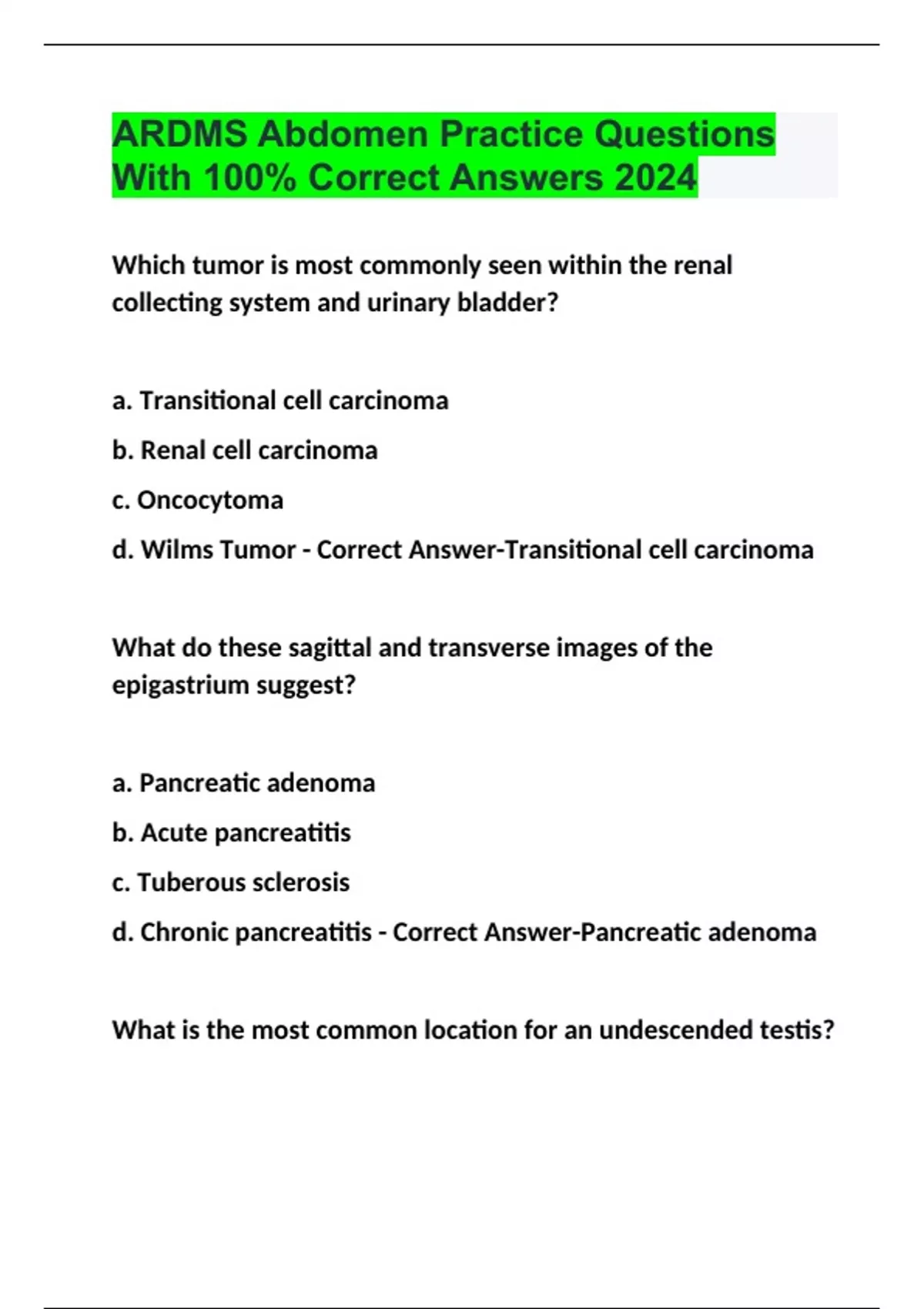 ARDMS Abdomen Practice Questions With 100% Correct Answers 2024

Which tumor is most commonly seen within the renal collecting system and urinary bladder?

a. Transitional cell carcinoma

b. Renal cell carcinoma

c. Oncocytoma

d. Wilms Tumor - Correct Answer-Transitional cell carcinoma

What do these sagittal and transverse images of the epigastrium suggest?

a. Pancreatic adenoma

b. Acute pancreatitis

c. Tuberous sclerosis

d. Chronic pancreatitis - Correct Answer-Pancreatic adenoma

What is the most common location for an undescended testis?